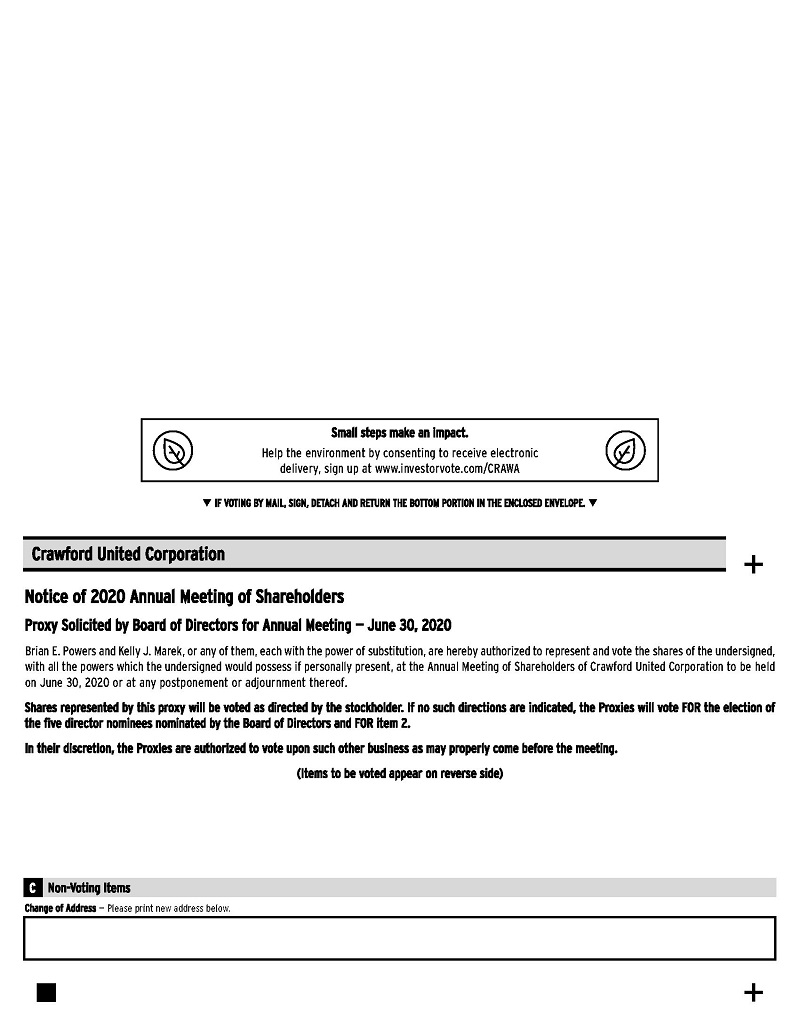 Small steps make an impact.
Help the environment by consenting to receive electronic delivery, sign up at www.investorvote.com/CRAWA

▼ IF VOTING BY MAIL, SIGN, DETACH AND RETURN THE BOTTOM PORTION IN THE ENCLOSED ENVELOPE. ▼

Crawford United Corporation

+

Notice of 2020 Annual Meeting of Shareholders

Proxy Solicited by Board of Directors for Annual Meeting — June 30, 2020

Brian E. Powers and Kelly J. Marek, or any of them, each with the power of substitution, are hereby authorized to represent and vote the shares of the undersigned, with all the powers which the undersigned would possess if personally present, at the Annual Meeting of Shareholders of Crawford United Corporation to be held on June 30, 2020 or at any postponement or adjournment thereof.

Shares represented by this proxy will be voted as directed by the stockholder. If no such directions are indicated, the Proxies will vote FOR the election of the five director nominees nominated by the Board of Directors and FOR item 2.

In their discretion, the Proxies are authorized to vote upon such other business as may properly come before the meeting.

(Items to be voted appear on reverse side)

C Non-Voting Items

Change of Address — Please print new address below.

+